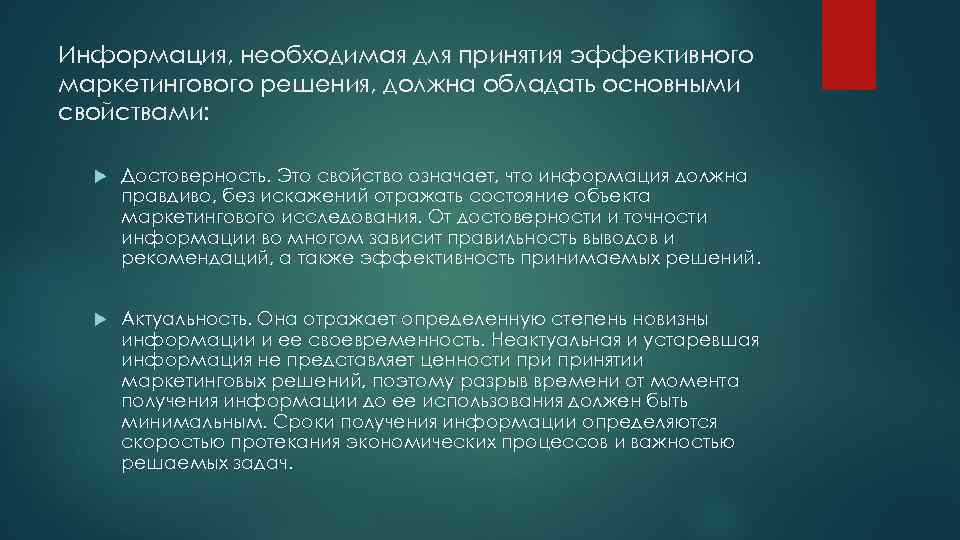 Информация, необходимая для принятия эффективного маркетингового решения, должна обладать основными свойствами:

Достоверность. Это свойство означает, что информация должна правдиво, без искажений отражать состояние объекта маркетингового исследования. От достоверности и точности информации во многом зависит правильность выводов и рекомендаций, а также эффективность принимаемых решений.

Актуальность. Она отражает определенную степень новизны информации и ее своевременность. Неактуальная и устаревшая информация не представляет ценности при принятии маркетинговых решений, поэтому разрыв времени от момента получения информации до ее использования должен быть минимальным. Сроки получения информации определяются скоростью протекания экономических процессов и важностью решаемых задач.